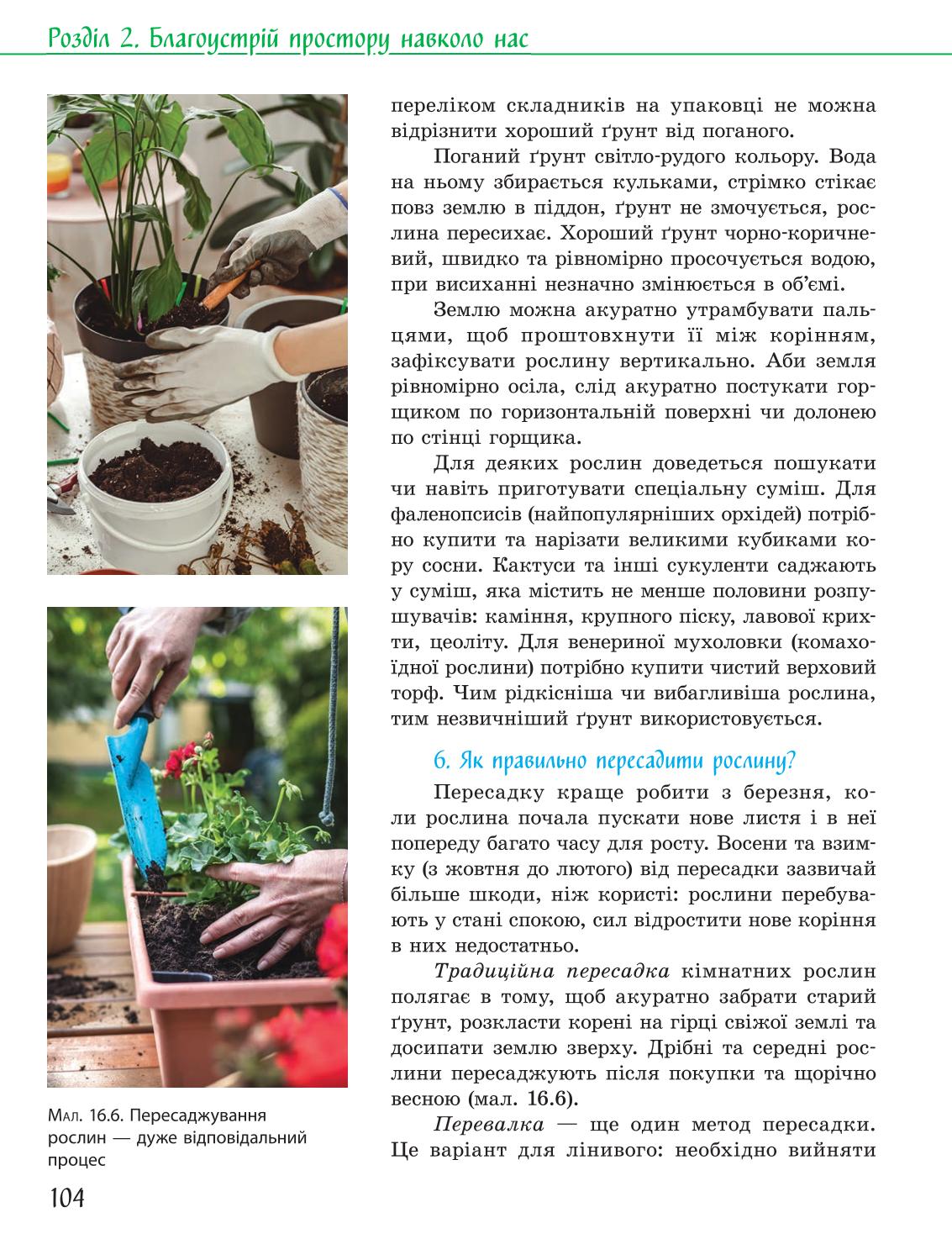 Розділ 2. Благоустрій простору навколо нас

переліком складників на упаковці не можна відрізнити хороший ґрунт від поганого.

Поганий ґрунт світло-рудого кольору. Вода на ньому збирається кульками, стрімко стікає повз землю в піддон, ґрунт не змочується, рослина пересихає. Хороший ґрунт чорно-коричневий, швидко та рівномірно просочується водою, при висиханні незначно змінюється в об'ємі.

Землю можна акуратно утрамбувати пальцями, щоб проштовхнути її між корінням, зафіксувати рослину вертикально. Аби земля рівномірно осіла, слід акуратно постукати горщиком по горизонтальній поверхні чи долонею по стінці горщика.

Для деяких рослин доведеться пошукати чи навіть приготувати спеціальну суміш. Для фаленопсисів (найпопулярніших орхідей) потрібно купити та нарізати великими кубиками кору сосни. Кактуси та інші сукуленти саджають у суміш, яка містить не менше половини розпушувачів: каміння, крупного піску, лавової крихти, цеоліту. Для венериної мухоловки (комахоїдної рослини) потрібно купити чистий верховий торф. Чим рідкісніша чи вибагливіша рослина, тим незвичніший ґрунт використовується.

6. Як правильно пересадити рослину?

Пересадку краще робити з березня, коли рослина почала пускати нове листя і в неї попереду багато часу для росту. Восени та взимку (з жовтня до лютого) від пересадки зазвичай більше шкоди, ніж користі: рослини перебувають у стані спокою, сил відростити нове коріння в них недостатньо.

Традиційна пересадка кімнатних рослин полягає в тому, щоб акуратно забрати старий ґрунт, розкласти корені на гірці свіжої землі та досипати землю зверху. Дрібні та середні рослини пересаджують після покупки та щорічно весною (мал. 16.6).

Перевалка — ще один метод пересадки. Це варіант для лінивого: необхідно вийняти

Мал. 16.6. Пересаджування рослин — дуже відповідальний процес

104